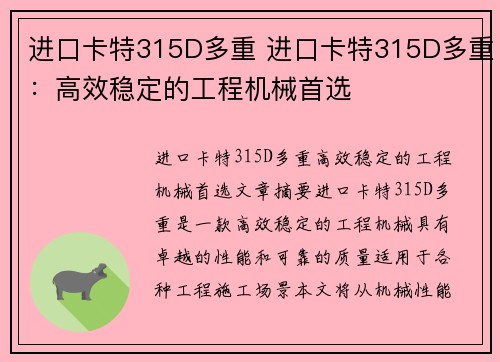 进口卡特315D多重 进口卡特315D多重：高效稳定的工程机械首选

进口卡特315D多重高效稳定的工程机械首选文章摘要进口卡特315D多重是一款高效稳定的工程机械具有卓越的性能和可靠的质量适用于各种工程施工场景本文将从机械性能